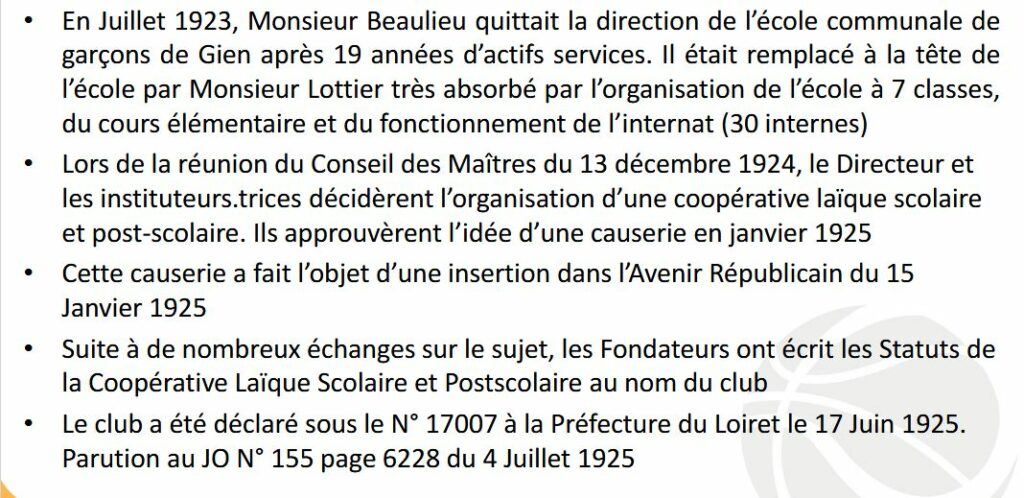 • En Juillet 1923, Monsieur Beaulieu quittait la direction de l'école communale de garçons de Gien après 19 années d'actifs services. Il était remplacé à la tête de l'école par Monsieur Lottier très absorbé par l'organisation de l'école à 7 classes, du cours élémentaire et du fonctionnement de l'internat (30 internes)

• Lors de la réunion du Conseil des Maîtres du 13 décembre 1924, le Directeur et les instituteurs.trices décidèrent l'organisation d'une coopérative laïque scolaire et post-scolaire. Ils approuvèrent l'idée d'une causerie en janvier 1925

• Cette causerie a fait l'objet d'une insertion dans l'Avenir Républicain du 15 Janvier 1925

• Suite à de nombreux échanges sur le sujet, les Fondateurs ont écrit les Statuts de la Coopérative Laïque Scolaire et Postscolaire au nom du club

• Le club a été déclaré sous le N° 17007 à la Préfecture du Loiret le 17 Juin 1925. Parution au JO N° 155 page 6228 du 4 Juillet 1925